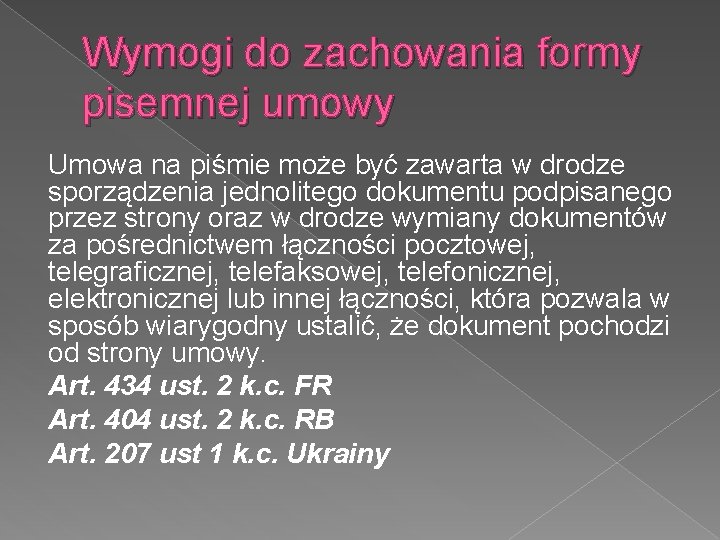 Wymogi do zachowania formy pisemnej umowy

Umowa na piśmie może być zawarta w drodze sporządzenia jednolitego dokumentu podpisanego przez strony oraz w drodze wymiany dokumentów za pośrednictwem łączności pocztowej, telegraficznej, telefaksowej, telefonicznej, elektronicznej lub innej łączności, która pozwala w sposób wiarygodny ustalić, że dokument pochodzi od strony umowy.

Art. 434 ust. 2 k.c. FR

Art. 404 ust. 2 k.c. RB

Art. 207 ust 1 k.c. Ukrainy